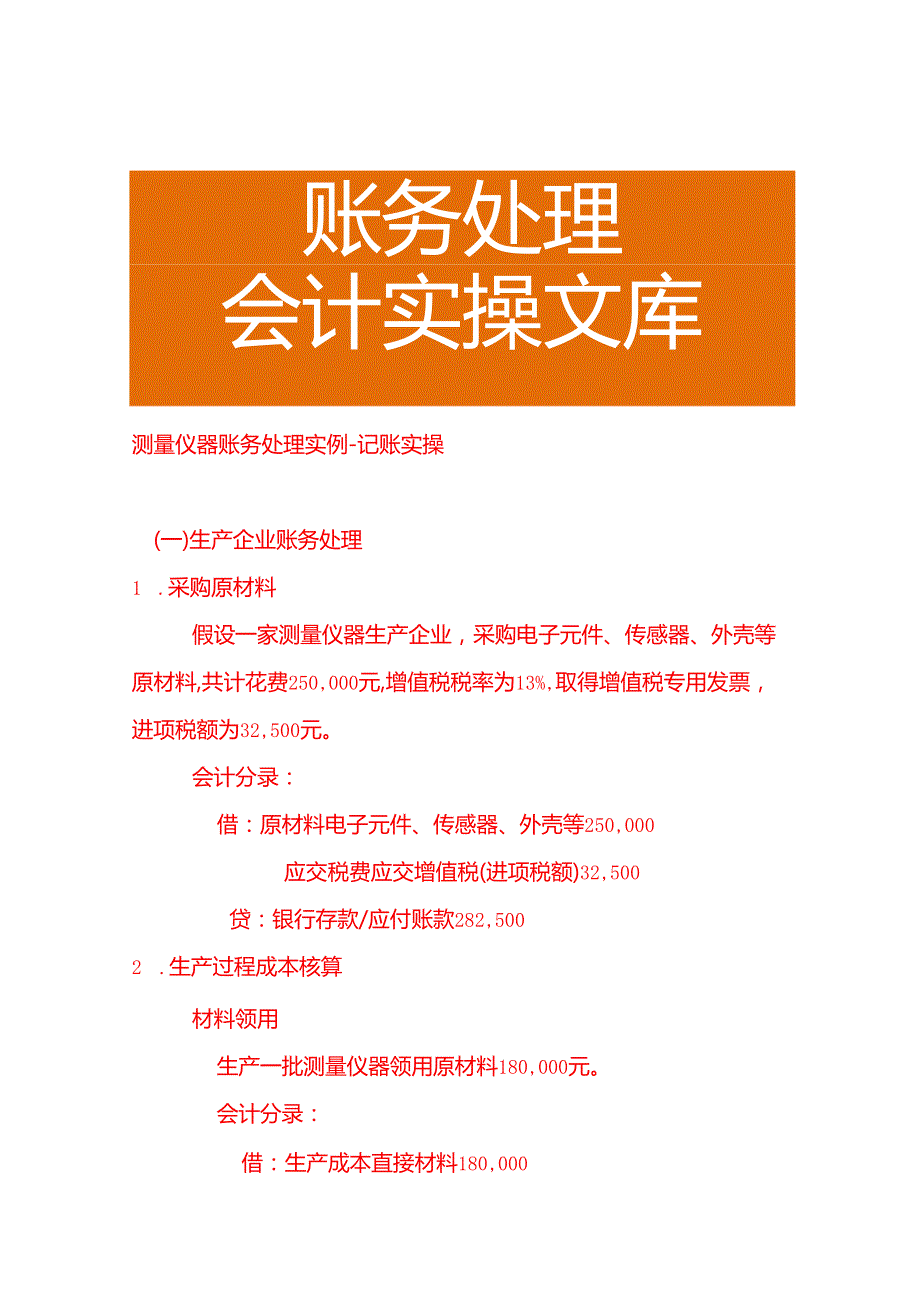 账务处理
会计实操文库

测量仪器账务处理实例-记账实操

(一)生产企业账务处理

1 .采购原材料

假设一家测量仪器生产企业，采购电子元件、传感器、外壳等原材料,共计花费250,000元,增值税税率为13%,取得增值税专用发票，进项税额为32,500元。

会计分录：

借：原材料电子元件、传感器、外壳等250,000

应交税费应交增值税(进项税额)32,500

贷：银行存款/应付账款282,500

2 .生产过程成本核算

材料领用

生产一批测量仪器领用原材料180,000元。

会计分录：

借：生产成本直接材料180,000